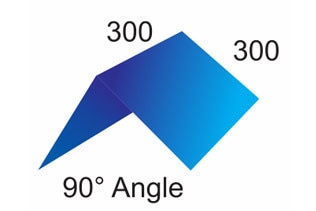 300
300
90° Angle